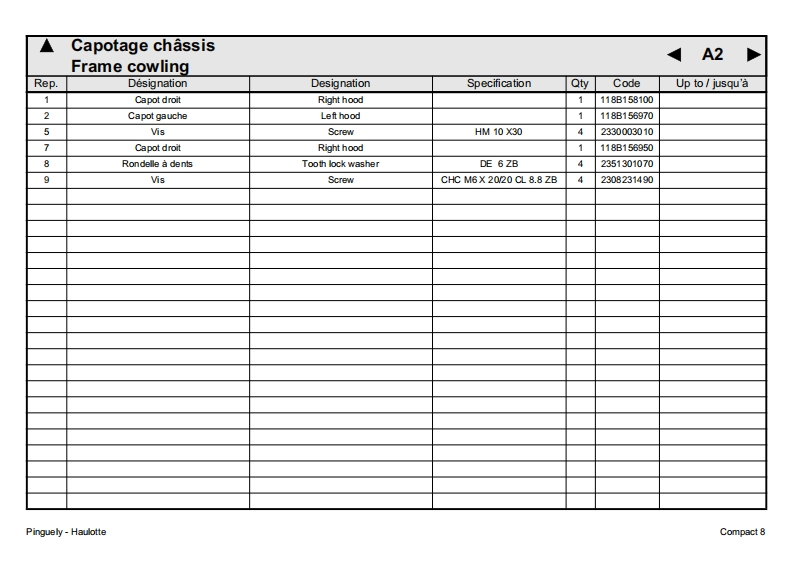 ▲ Capotage châssis
Frame cowling

◄ A2 ►

| Rep. | Désignation | Designation | Specification | Qty | Code | Up to / jusqu'à |
|---|---|---|---|---|---|---|
| 1 | Capot droit | Right hood | | 1 | 118B158100 | |
| 2 | Capot gauche | Left hood | | 1 | 118B156970 | |
| 5 | Vis | Screw | HM 10 X30 | 4 | 2330003010 | |
| 7 | Capot droit | Right hood | | 1 | 118B156950 | |
| 8 | Rondelle à dents | Tooth lock washer | DE 6 ZB | 4 | 2351301070 | |
| 9 | Vis | Screw | CHC M6 X 20/20 CL 8.8 ZB | 4 | 2308231490 | |

Pinguely - Haulotte

Compact 8